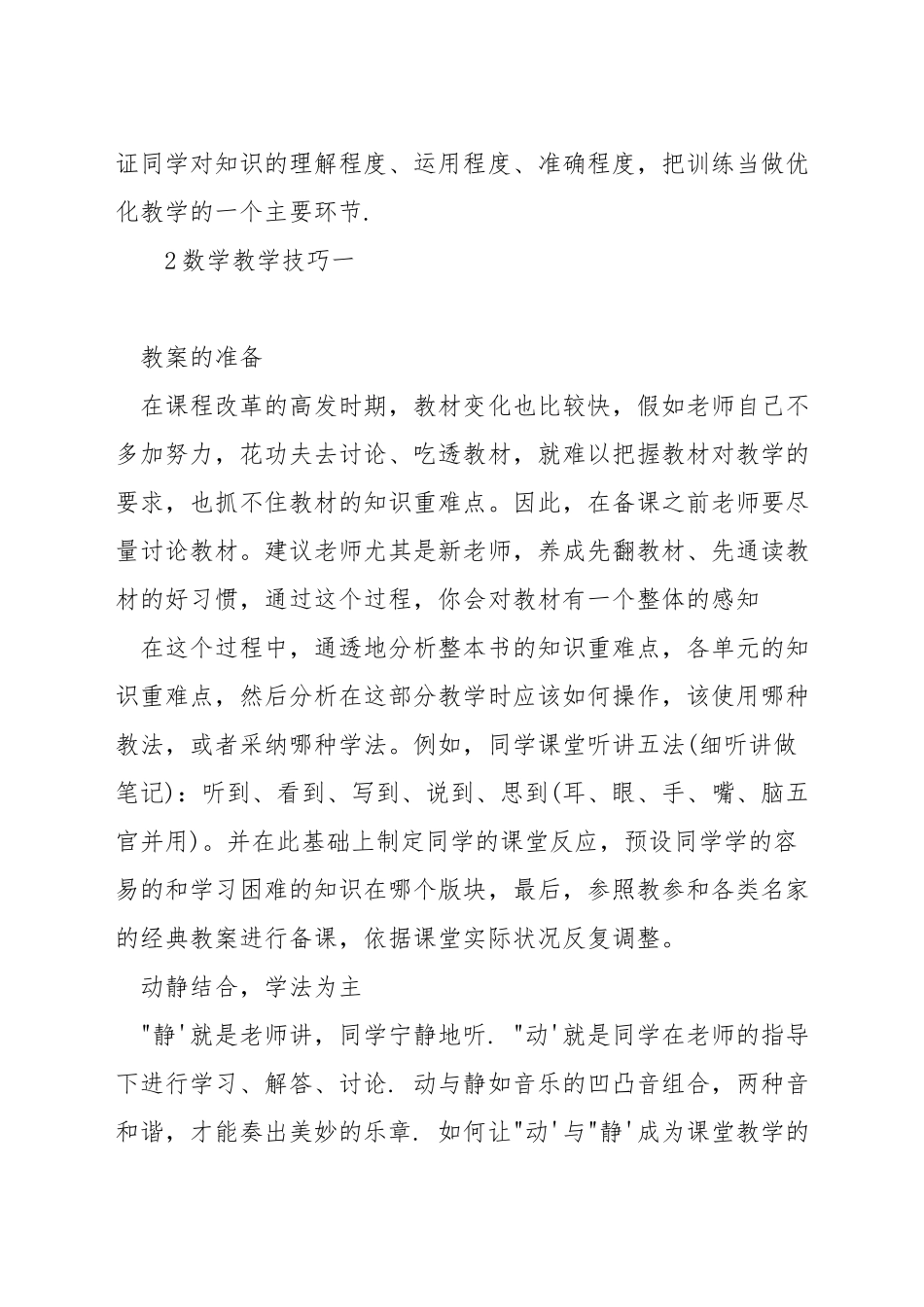 证同学对知识的理解程度、运用程度、准确程度，把训练当做优化教学的一个主要环节.

2数学教学技巧一

教案的准备

在课程改革的高发时期，教材变化也比较快，假如老师自己不多加努力，花功夫去讨论、吃透教材，就难以把握教材对教学的要求，也抓不住教材的知识重难点。因此，在备课之前老师要尽量讨论教材。建议老师尤其是新老师，养成先翻教材、先通读教材的好习惯，通过这个过程，你会对教材有一个整体的感知

在这个过程中，通透地分析整本书的知识重难点，各单元的知识重难点，然后分析在这部分教学时应该如何操作，该使用哪种教法，或者采纳哪种学法。例如，同学课堂听讲五法(细听讲做笔记)：听到、看到、写到、说到、思到(耳、眼、手、嘴、脑五官并用)。并在此基础上制定同学的课堂反应，预设同学学的容易的和学习困难的知识在哪个版块，最后，参照教参和各类名家的经典教案进行备课，依据课堂实际状况反复调整。

动静结合，学法为主

"静'就是老师讲，同学宁静地听. "动'就是同学在老师的指导下进行学习、解答、讨论. 动与静如音乐的凹凸音组合，两种音和谐，才能奏出美妙的乐章. 如何让"动'与"静'成为课堂教学的